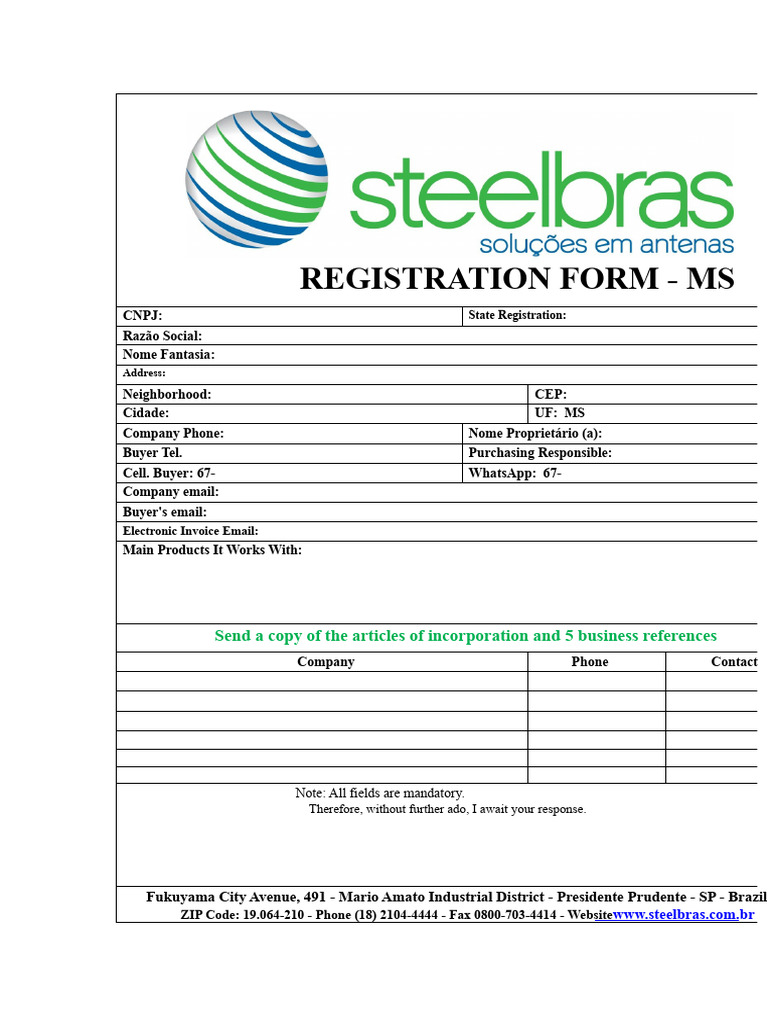 steelbras
soluções em antenas

REGISTRATION FORM - MS

CNPJ:
State Registration:
Razão Social:
Nome Fantasia:
Address:
Neighborhood:
CEP:
Cidade:
UF: MS
Company Phone:
Nome Proprietário (a):
Buyer Tel.
Purchasing Responsible:
Cell. Buyer: 67-
WhatsApp: 67-
Company email:
Buyer's email:
Electronic Invoice Email:
Main Products It Works With:

Send a copy of the articles of incorporation and 5 business references

| Company | Phone | Contact |
|---|---|---|
| | | |
| | | |
| | | |
| | | |
| | | |
| | | |

Note: All fields are mandatory.
Therefore, without further ado, I await your response.

Fukuyama City Avenue, 491 - Mario Amato Industrial District - Presidente Prudente - SP - Brazil
ZIP Code: 19.064-210 - Phone (18) 2104-4444 - Fax 0800-703-4414 - Website www.steelbras.com.br